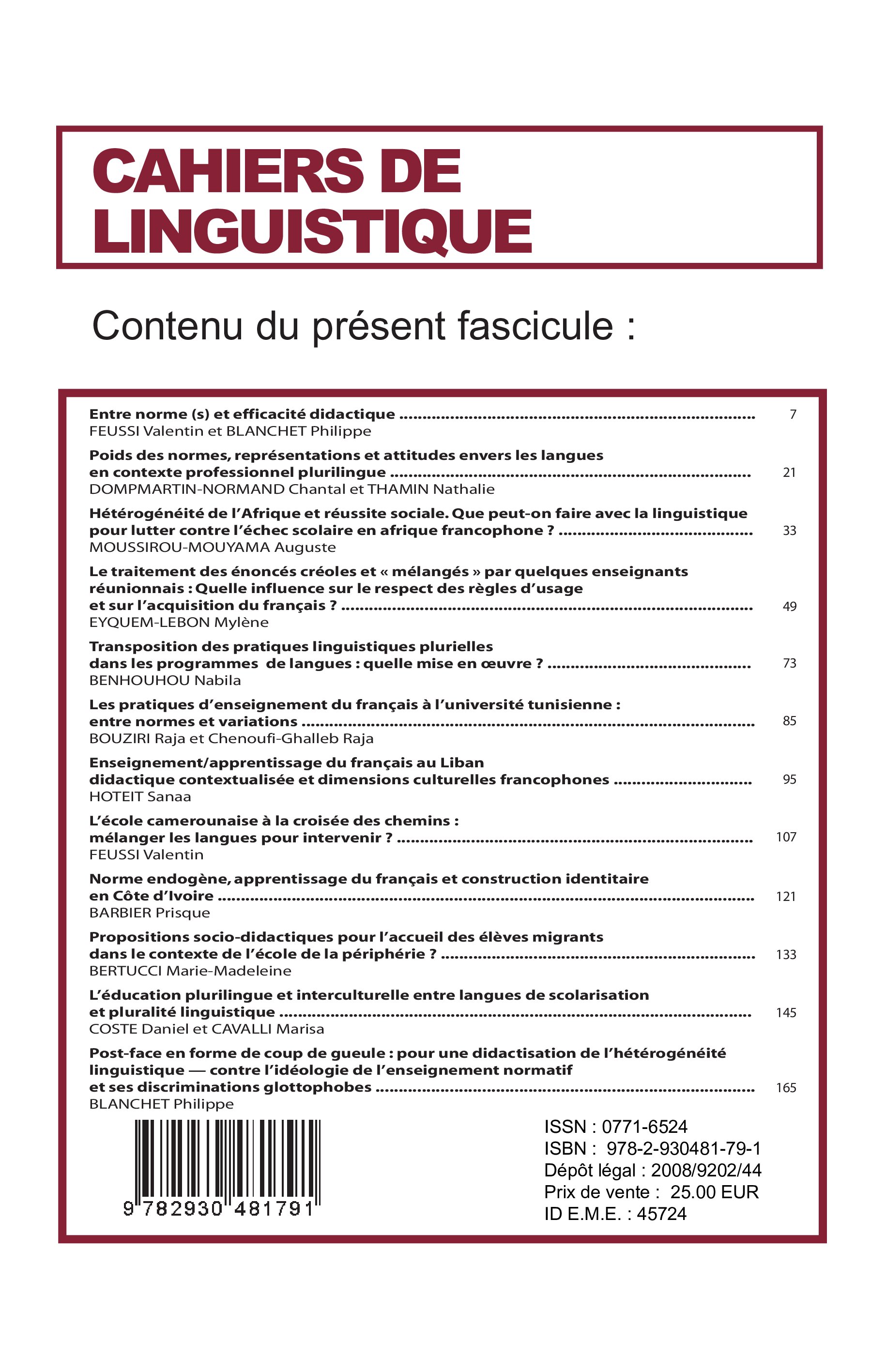 CAHIERS DE LINGUISTIQUE

Contenu du présent fascicule :

Entre norme (s) et efficacité didactique 7
FEUSSI Valentin et BLANCHET Philippe

Poids des normes, représentations et attitudes envers les langues en contexte professionnel plurilingue 21
DOMPMARTIN-NORMAND Chantal et THAMIN Nathalie

Hétérogénéité de l'Afrique et réussite sociale. Que peut-on faire avec la linguistique pour lutter contre l'échec scolaire en afrique francophone ? 33
MOUSSIROU-MOUYAMA Auguste

Le traitement des énoncés créoles et « mélangés » par quelques enseignants réunionnais : Quelle influence sur le respect des règles d'usage et sur l'acquisition du français ? 49
EYQUEM-LEBON Mylène

Transposition des pratiques linguistiques plurielles dans les programmes de langues : quelle mise en œuvre ? 73
BENHOUHOU Nabila

Les pratiques d'enseignement du français à l'université tunisienne : entre normes et variations 85
BOUZIRI Raja et Chenoufi-Ghalleb Raja

Enseignement/apprentissage du français au Liban didactique contextualisée et dimensions culturelles francophones 95
HOTEIT Sanaa

L'école camerounaise à la croisée des chemins : mélanger les langues pour intervenir ? 107
FEUSSI Valentin

Norme endogène, apprentissage du français et construction identitaire en Côte d'Ivoire 121
BARBIER Prisque

Propositions socio-didactiques pour l'accueil des élèves migrants dans le contexte de l'école de la périphérie ? 133
BERTUCCI Marie-Madeleine

L'éducation plurilingue et interculturelle entre langues de scolarisation et pluralité linguistique 145
COSTE Daniel et CAVALLI Marisa

Post-face en forme de coup de gueule : pour une didactisation de l'hétérogénéité linguistique — contre l'idéologie de l'enseignement normatif et ses discriminations glottophobes 165
BLANCHET Philippe

9 782930 481791

ISSN : 0771-6524
ISBN : 978-2-930481-79-1
Dépôt légal : 2008/9202/44
Prix de vente : 25.00 EUR
ID E.M.E. : 45724